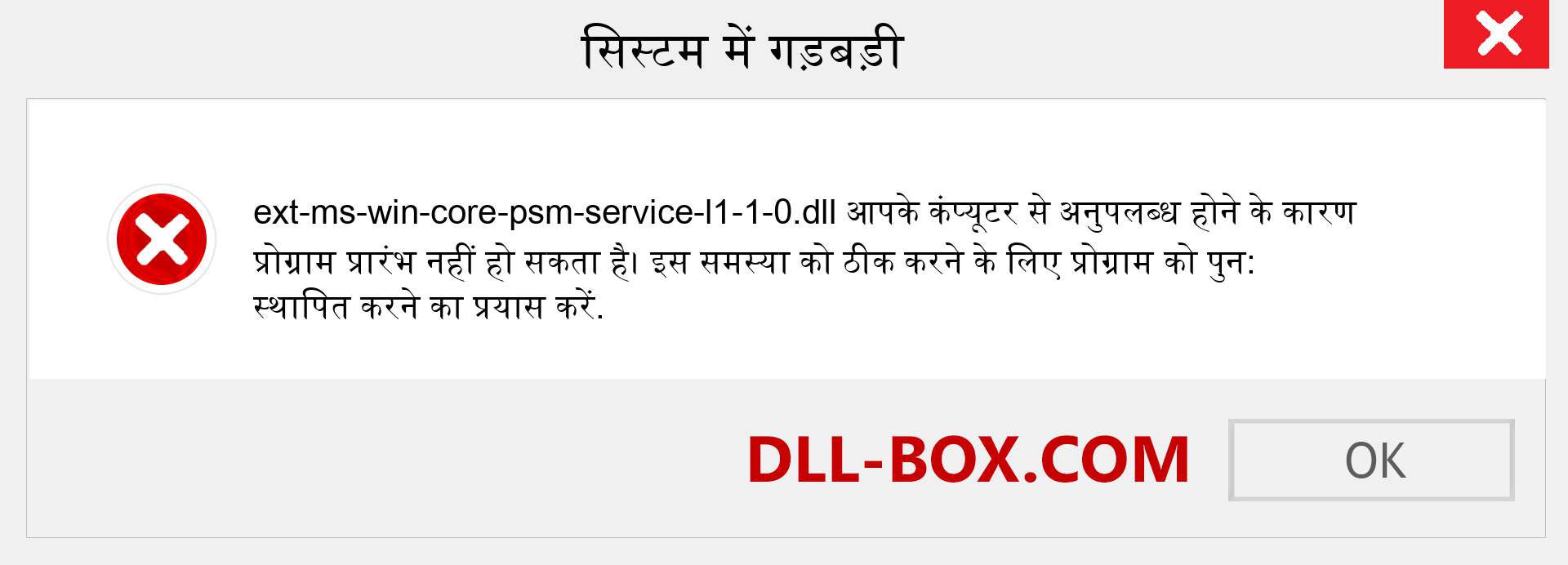 सिस्टम में गड़बड़ी

ext-ms-win-core-psm-service-l1-1-0.dll आपके कंप्यूटर से अनुपलब्ध होने के कारण प्रोग्राम प्रारंभ नहीं हो सकता है। इस समस्या को ठीक करने के लिए प्रोग्राम को पुन: स्थापित करने का प्रयास करें.

DLL-BOX.COM

OK